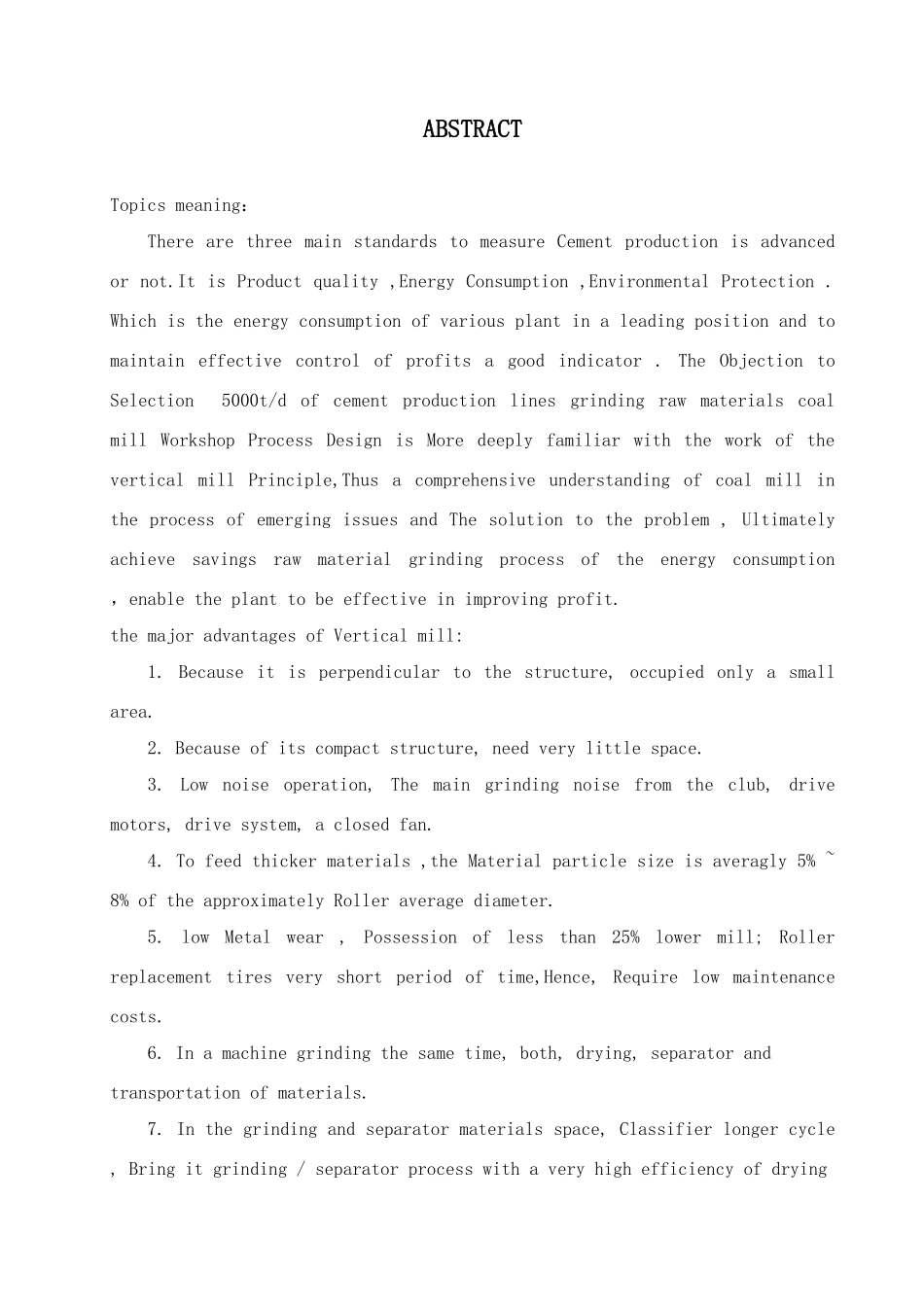 ABSTRACT

Topics meaning:

There are three main standards to measure Cement production is advanced or not.It is Product quality ,Energy Consumption ,Environmental Protection . Which is the energy consumption of various plant in a leading position and to maintain effective control of profits a good indicator . The Objection to Selection 5000t/d of cement production lines grinding raw materials coal mill Workshop Process Design is More deeply familiar with the work of the vertical mill Principle,Thus a comprehensive understanding of coal mill in the process of emerging issues and The solution to the problem , Ultimately achieve savings raw material grinding process of the energy consumption , enable the plant to be effective in improving profit.

the major advantages of Vertical mill:

1. Because it is perpendicular to the structure, occupied only a small area.

2. Because of its compact structure, need very little space.

3. Low noise operation, The main grinding noise from the club, drive motors, drive system, a closed fan.

4. To feed thicker materials ,the Material particle size is averagly 5% ~ 8% of the approximately Roller average diameter.

5. low Metal wear , Possession of less than 25% lower mill; Roller replacement tires very short period of time,Hence, Require low maintenance costs.

6. In a machine grinding the same time, both, drying, separator and transportation of materials.

7. In the grinding and separator materials space, Classifier longer cycle , Bring it grinding / separator process with a very high efficiency of drying